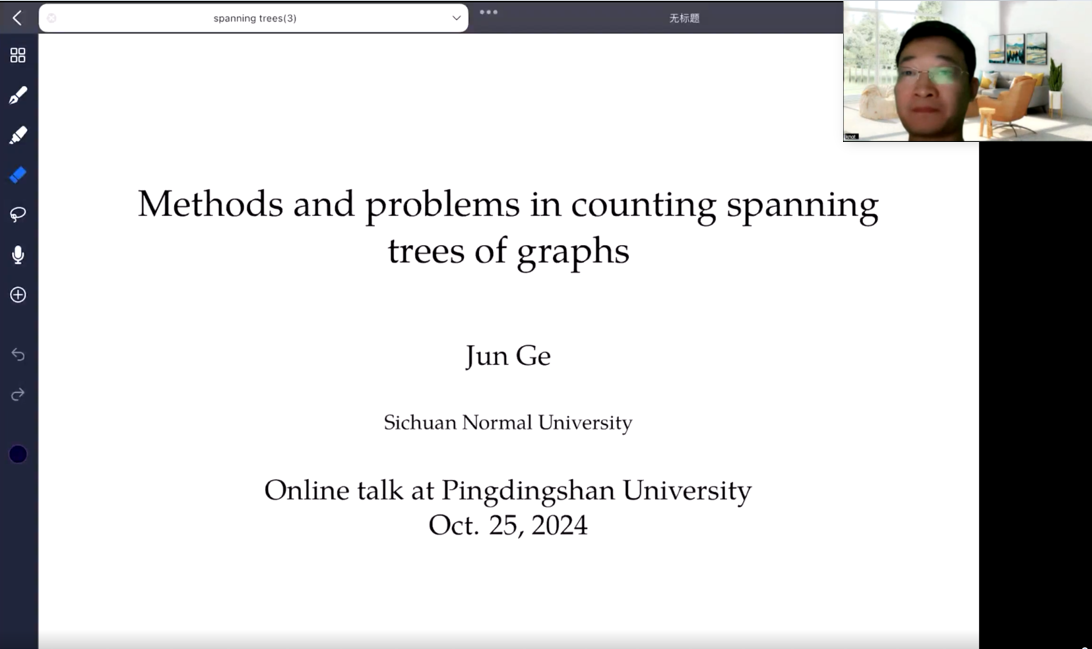 spanning trees(3)

无标题

Methods and problems in counting spanning trees of graphs

Jun Ge

Sichuan Normal University

Online talk at Pingdingshan University
Oct. 25, 2024